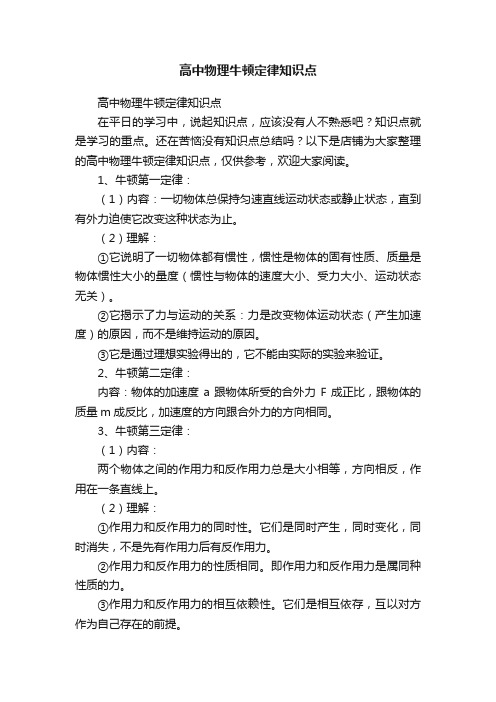 高中物理牛顿定律知识点

高中物理牛顿定律知识点

在平日的学习中，说起知识点，应该没有人不熟悉吧？知识点就是学习的重点。还在苦恼没有知识点总结吗？以下是店铺为大家整理的高中物理牛顿定律知识点，仅供参考，欢迎大家阅读。

1、牛顿第一定律：

（1）内容：一切物体总保持匀速直线运动状态或静止状态，直到有外力迫使它改变这种状态为止。

（2）理解：

①它说明了一切物体都有惯性，惯性是物体的固有性质、质量是物体惯性大小的量度（惯性与物体的速度大小、受力大小、运动状态无关）。

②它揭示了力与运动的关系：力是改变物体运动状态（产生加速度）的原因，而不是维持运动的原因。

③它是通过理想实验得出的，它不能由实际的实验来验证。

2、牛顿第二定律：

内容：物体的加速度 a 跟物体所受的合外力 F 成正比，跟物体的质量 m 成反比，加速度的方向跟合外力的方向相同。

3、牛顿第三定律：

（1）内容：

两个物体之间的作用力和反作用力总是大小相等，方向相反，作用在一条直线上。

（2）理解：

①作用力和反作用力的同时性。它们是同时产生，同时变化，同时消失，不是先有作用力后有反作用力。

②作用力和反作用力的性质相同。即作用力和反作用力是属同种性质的力。

③作用力和反作用力的相互依赖性。它们是相互依存，互以对方作为自己存在的前提。